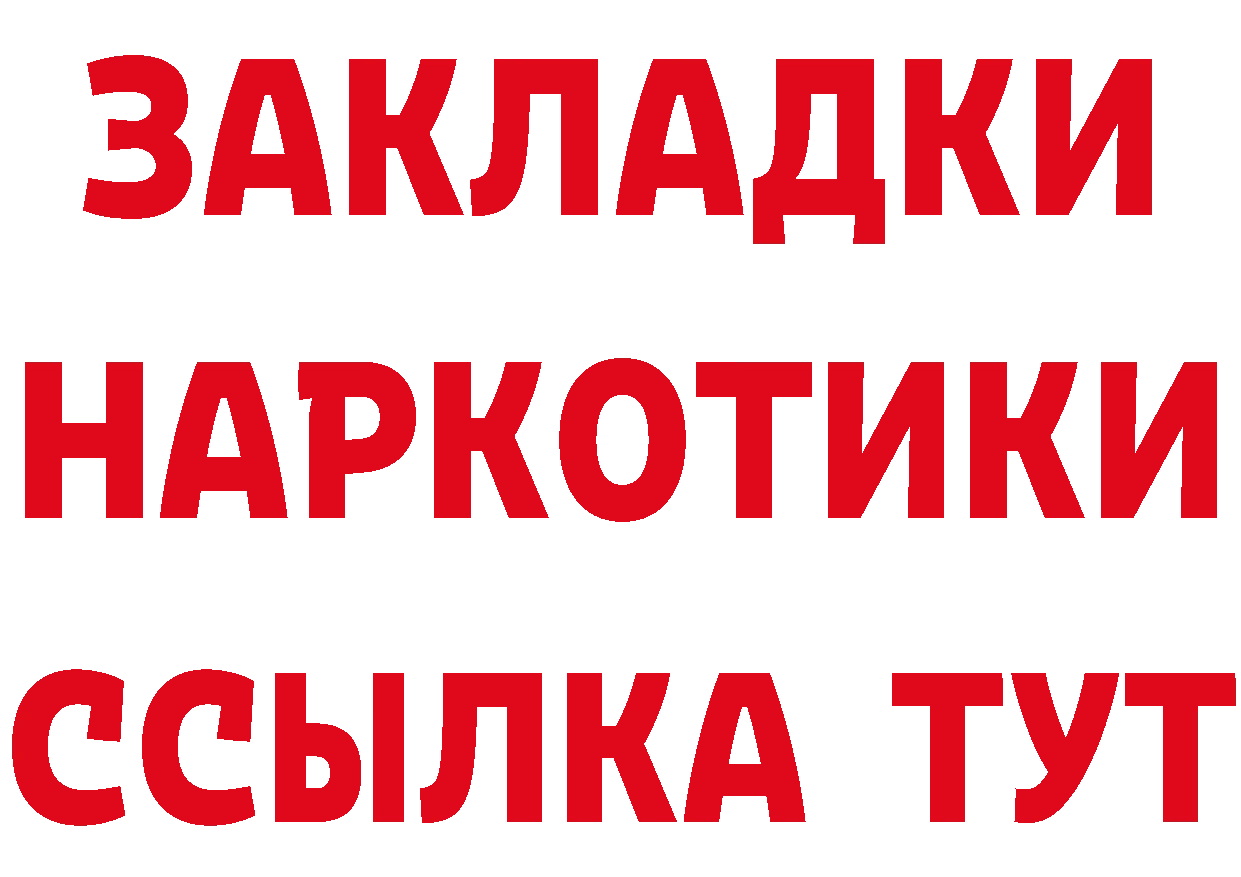 ЗАКЛАДКИ НАРКОТИКИ ССЫЛКА ТУТ